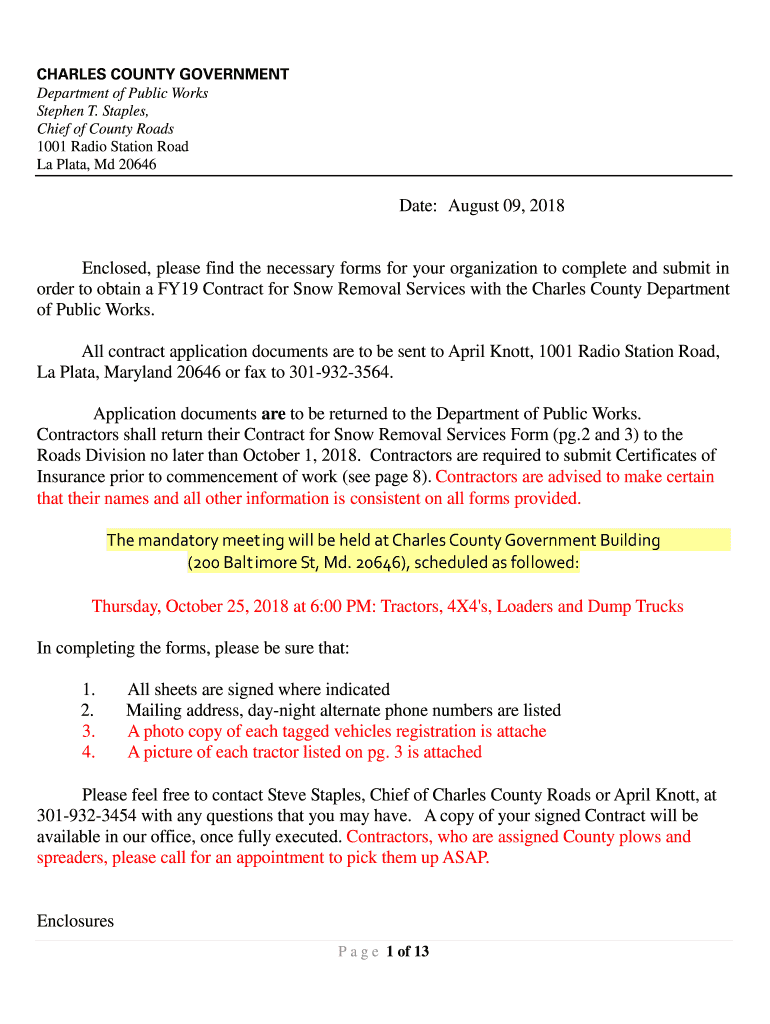 CHARLES COUNTY GOVERNMENT
Department of Public Works
Stephen T. Staples,
Chief of County Roads
1001 Radio Station Road
La Plata, Md 20646

Date: August 09, 2018

Enclosed, please find the necessary forms for your organization to complete and submit in order to obtain a FY19 Contract for Snow Removal Services with the Charles County Department of Public Works.

All contract application documents are to be sent to April Knott, 1001 Radio Station Road, La Plata, Maryland 20646 or fax to 301-932-3564.

Application documents are to be returned to the Department of Public Works. Contractors shall return their Contract for Snow Removal Services Form (pg.2 and 3) to the Roads Division no later than October 1, 2018. Contractors are required to submit Certificates of Insurance prior to commencement of work (see page 8). Contractors are advised to make certain that their names and all other information is consistent on all forms provided.

The mandatory meeting will be held at Charles County Government Building (200 Baltimore St, Md. 20646), scheduled as followed:

Thursday, October 25, 2018 at 6:00 PM: Tractors, 4X4's, Loaders and Dump Trucks

In completing the forms, please be sure that:

1. All sheets are signed where indicated
2. Mailing address, day-night alternate phone numbers are listed
3. A photo copy of each tagged vehicles registration is attache
4. A picture of each tractor listed on pg. 3 is attached

Please feel free to contact Steve Staples, Chief of Charles County Roads or April Knott, at 301-932-3454 with any questions that you may have. A copy of your signed Contract will be available in our office, once fully executed. Contractors, who are assigned County plows and spreaders, please call for an appointment to pick them up ASAP.

Enclosures

Page 1 of 13